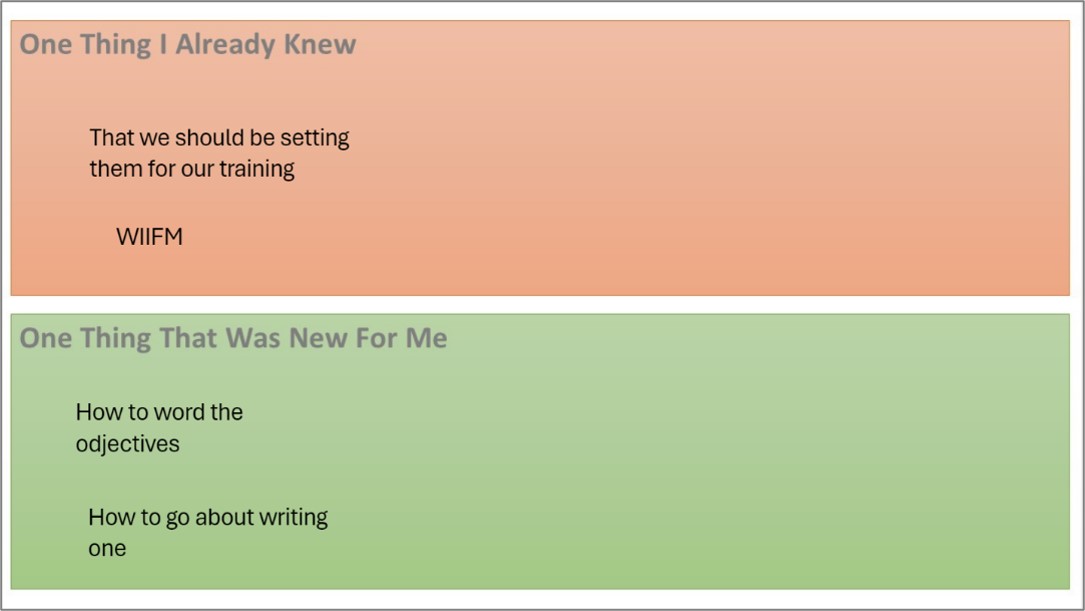 One Thing I Already Knew

That we should be setting them for our training

WIIFM

One Thing That Was New For Me

How to word the odjectives

How to go about writing one